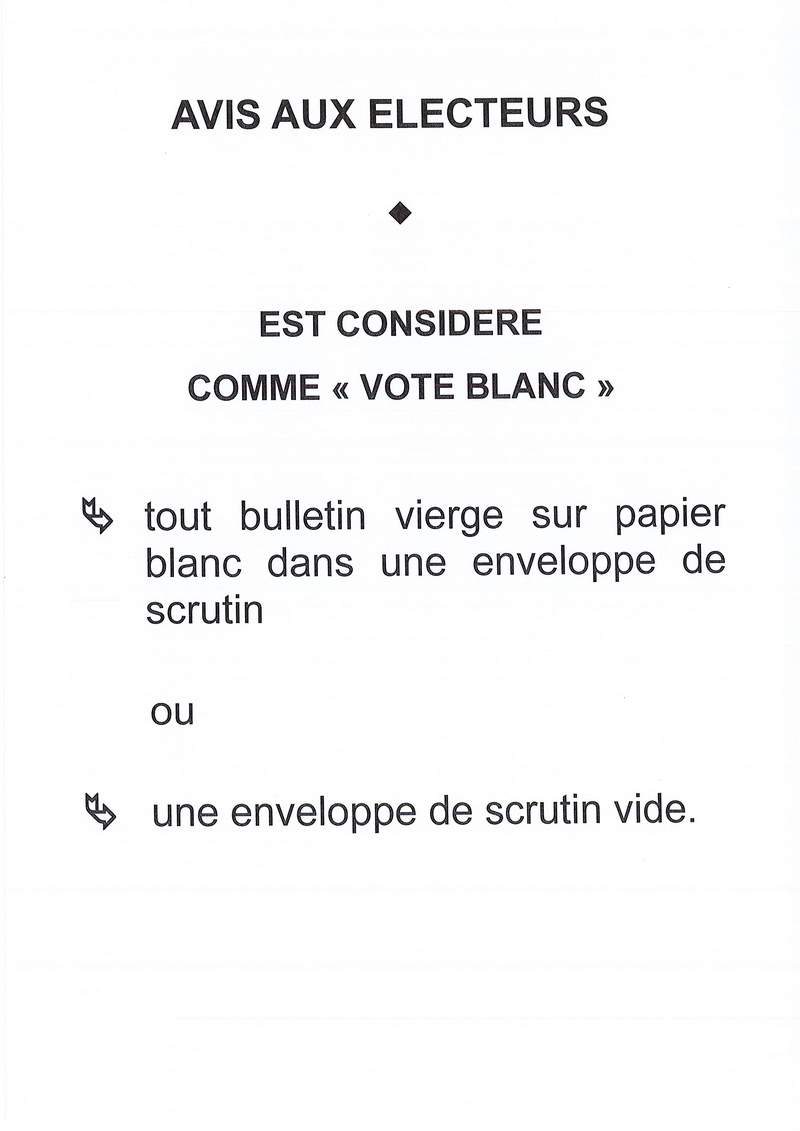 AVIS AUX ELECTEURS

◆

EST CONSIDERE

COMME « VOTE BLANC »

tout bulletin vierge sur papier blanc dans une enveloppe de scrutin

ou

une enveloppe de scrutin vide.